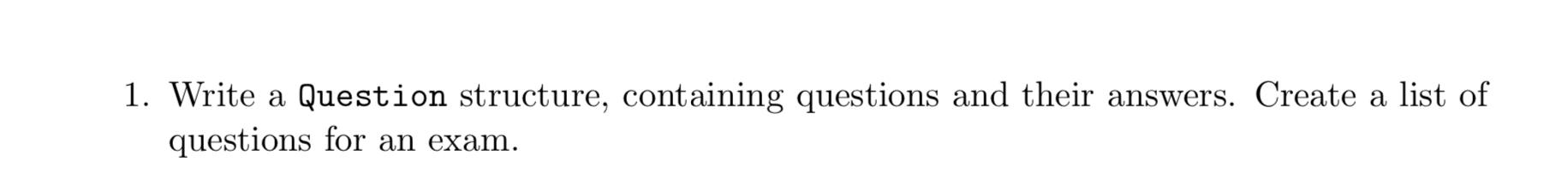 1. Write a Question structure, containing questions and their answers. Create a list of questions for an exam.